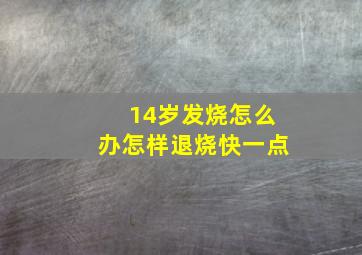 14岁发烧怎么办怎样退烧快一点